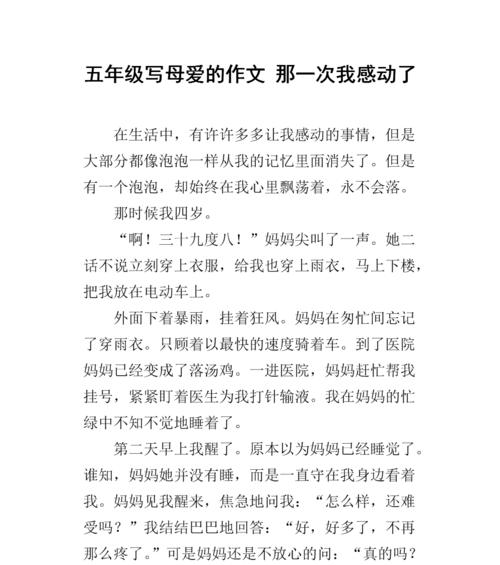 五年级写母爱的作文 那一次我感动了

在生活中，有许许多多让我感动的事情，但是大部分都像泡泡一样从我的记忆里面消失了。但是有一个泡泡，却始终在我心里飘荡着，永不会落。

那时候我四岁。

“啊！三十九度八！”妈妈尖叫了一声。她二话不说立刻穿上衣服，给我也穿上雨衣，马上下楼，把我放在电动车上。

外面下着暴雨，挂着狂风。妈妈在匆忙间忘记了穿雨衣。只顾着以最快的速度骑着车。到了医院妈妈已经变成了落汤鸡。一进医院，妈妈赶忙帮我挂号，紧紧盯着医生为我打针输液。我在妈妈的忙绿中不知不觉地睡着了。

第二天早上我醒了。原本以为妈妈已经睡觉了。谁知，妈妈她并没有睡，而是一直守在我身边看着我。妈妈见我醒来，焦急地问我：“怎么样，还难受吗？”我结结巴巴地回答：“好，好多了，不再那么疼了。”可是妈妈还是不放心的问：“真的吗？